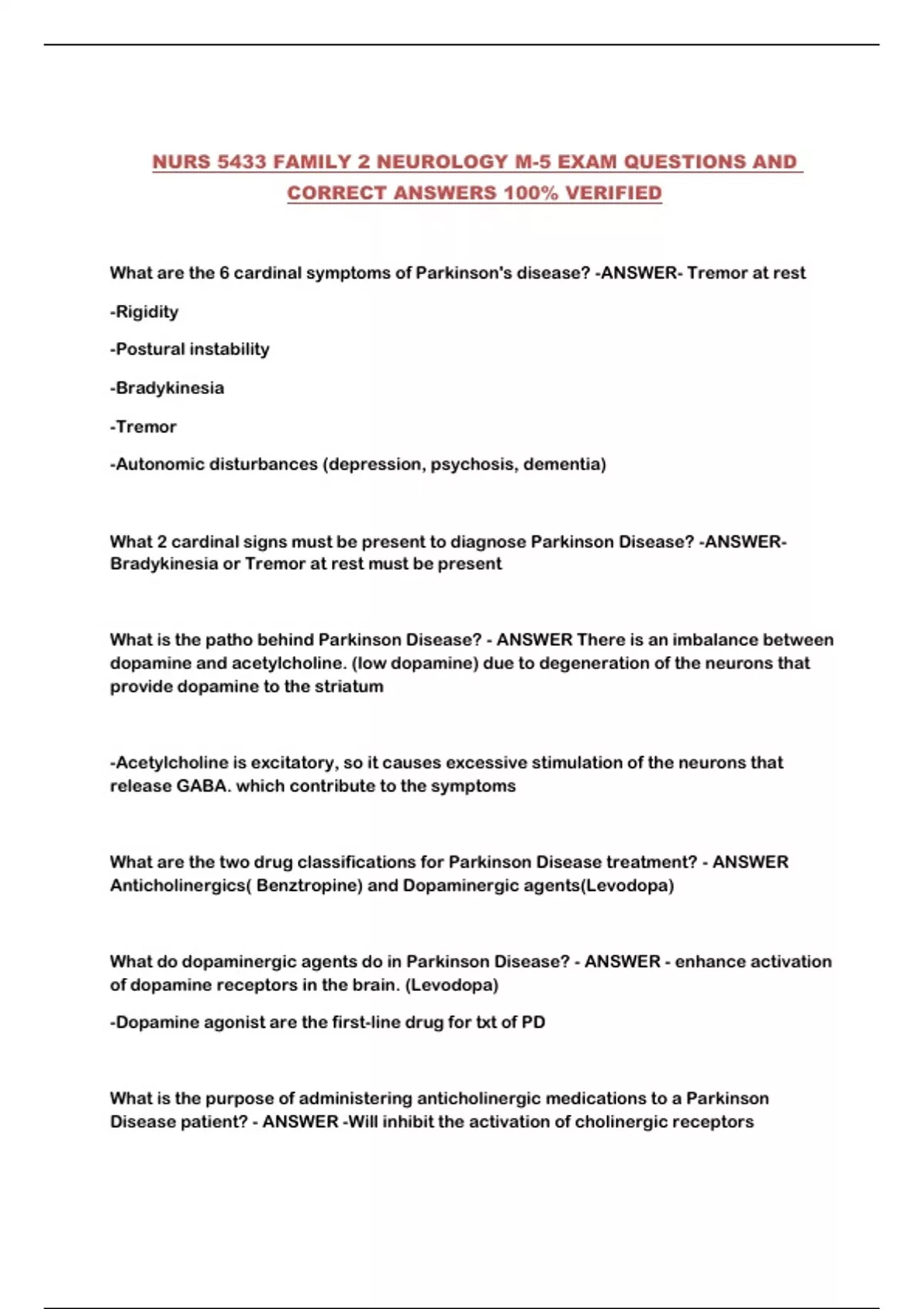 NURS 5433 FAMILY 2 NEUROLOGY M-5 EXAM QUESTIONS AND CORRECT ANSWERS 100% VERIFIED

What are the 6 cardinal symptoms of Parkinson's disease? -ANSWER- Tremor at rest

-Rigidity

-Postural instability

-Bradykinesia

-Tremor

-Autonomic disturbances (depression, psychosis, dementia)

What 2 cardinal signs must be present to diagnose Parkinson Disease? -ANSWER- Bradykinesia or Tremor at rest must be present

What is the patho behind Parkinson Disease? - ANSWER There is an imbalance between dopamine and acetylcholine. (low dopamine) due to degeneration of the neurons that provide dopamine to the striatum

-Acetylcholine is excitatory, so it causes excessive stimulation of the neurons that release GABA. which contribute to the symptoms

What are the two drug classifications for Parkinson Disease treatment? - ANSWER Anticholinergics( Benztropine) and Dopaminergic agents(Levodopa)

What do dopaminergic agents do in Parkinson Disease? - ANSWER - enhance activation of dopamine receptors in the brain. (Levodopa)

-Dopamine agonist are the first-line drug for txt of PD

What is the purpose of administering anticholinergic medications to a Parkinson Disease patient? - ANSWER -Will inhibit the activation of cholinergic receptors